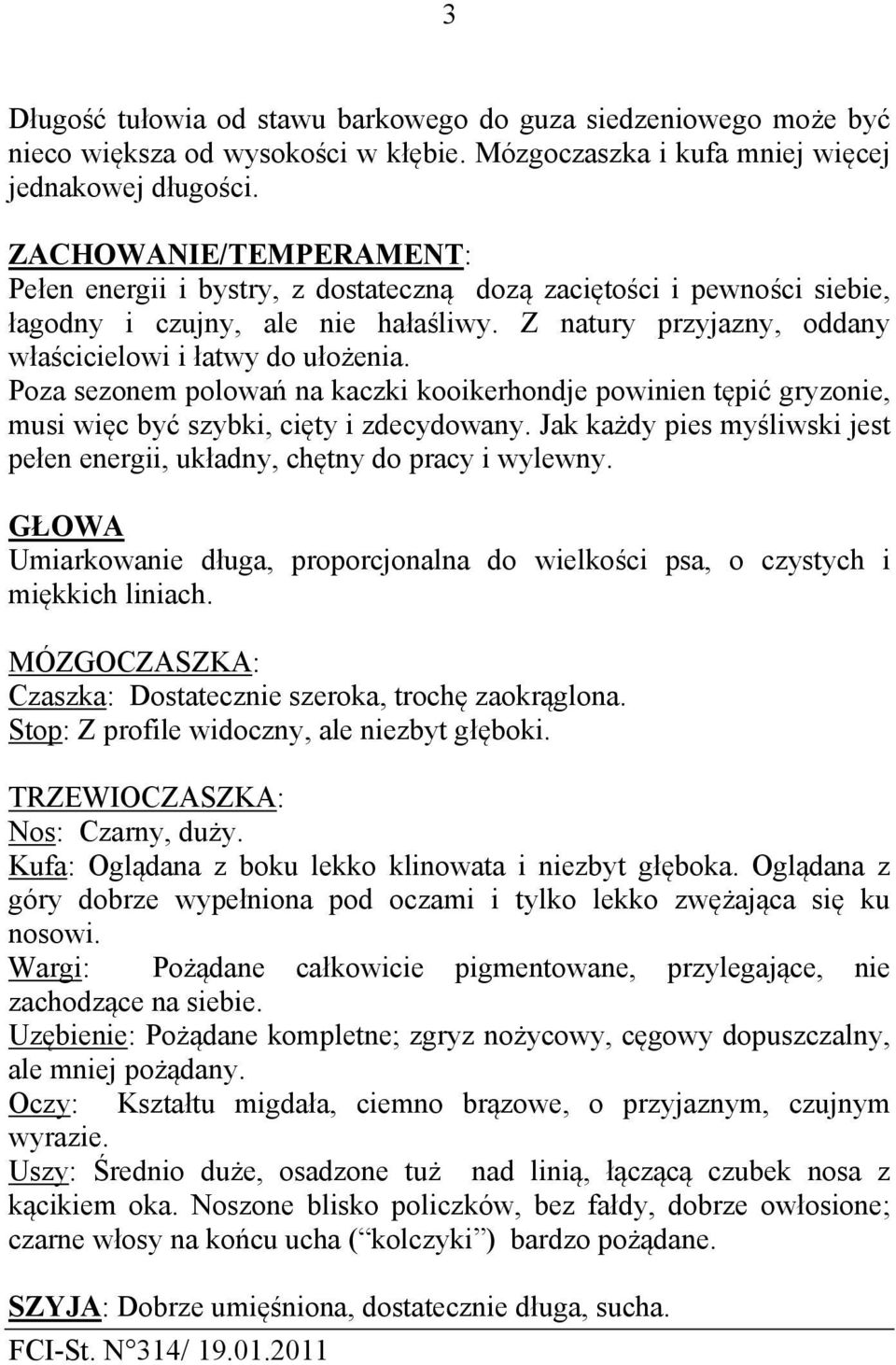 3

Długość tułowia od stawu barkowego do guza siedzeniowego może być nieco większa od wysokości w kłębie. Mózgoczaszka i kufa mniej więcej jednakowej długości.

ZACHOWANIE/TEMPERAMENT:
Pełen energii i bystry, z dostateczną dozą zaciętości i pewności siebie, łagodny i czujny, ale nie hałaśliwy. Z natury przyjazny, oddany właścicielowi i łatwy do ułożenia.
Poza sezonem polowań na kaczki kooikerhondje powinien tępić gryzonie, musi więc być szybki, cięty i zdecydowany. Jak każdy pies myśliwski jest pełen energii, układny, chętny do pracy i wylewny.

GŁOWA
Umiarkowanie długa, proporcjonalna do wielkości psa, o czystych i miękkich liniach.

MÓZGOCZASZKA:
Czaszka: Dostatecznie szeroka, trochę zaokrąglona.
Stop: Z profile widoczny, ale niezbyt głęboki.

TRZEWIOCZASZKA:
Nos: Czarny, duży.
Kufa: Oglądana z boku lekko klinowata i niezbyt głęboka. Oglądana z góry dobrze wypełniona pod oczami i tylko lekko zwężająca się ku nosowi.
Wargi: Pożądane całkowicie pigmentowane, przylegające, nie zachodzące na siebie.
Uzębienie: Pożądane kompletne; zgryz nożycowy, cęgowy dopuszczalny, ale mniej pożądany.
Oczy: Kształtu migdała, ciemno brązowe, o przyjaznym, czujnym wyrazie.
Uszy: Średnio duże, osadzone tuż nad linią, łączącą czubek nosa z kącikiem oka. Noszone blisko policzków, bez fałdy, dobrze owłosione; czarne włosy na końcu ucha (“kolczyki”) bardzo pożądane.

SZYJA: Dobrze umięśniona, dostatecznie długa, sucha.

FCI-St. N°314/ 19.01.2011